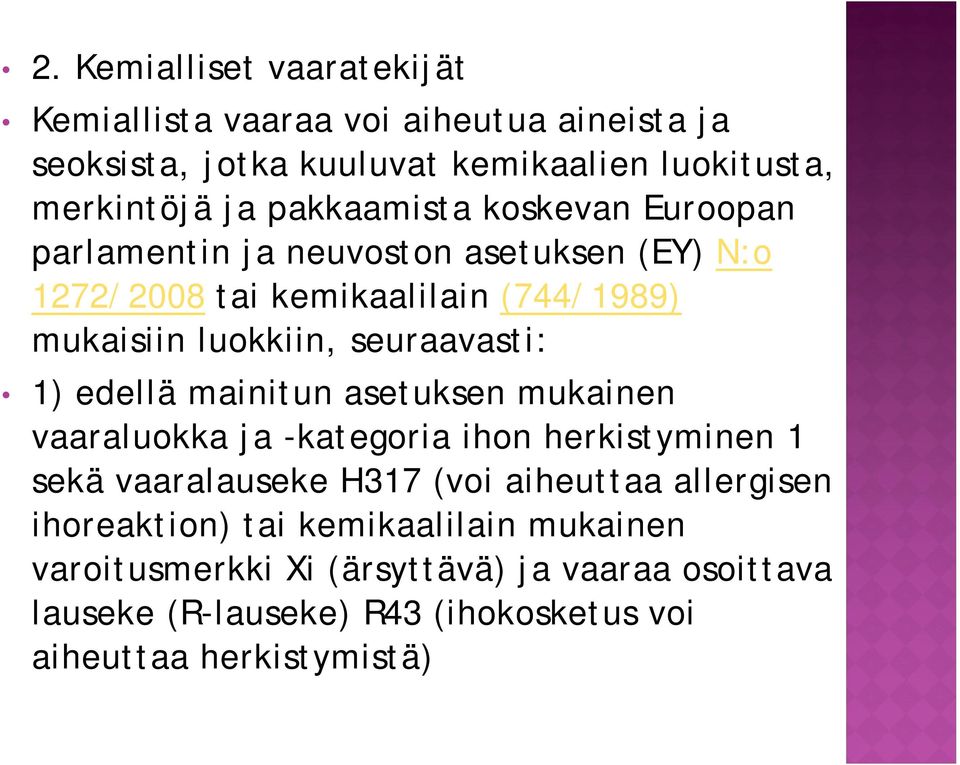 • 2. Kemialliset vaaratekijät

• Kemiallista vaaraa voi aiheutua aineista ja seoksista, jotka kuuluvat kemikaalien luokitusta, merkintöjä ja pakkaamista koskevan Euroopan parlamentin ja neuvoston asetuksen (EY) N:o 1272/2008 tai kemikaalilain (744/1989) mukaisiin luokkiin, seuraavasti:

• 1) edellä mainitun asetuksen mukainen vaaraluokka ja -kategoria ihon herkistyminen 1 sekä vaaralauseke H317 (voi aiheuttaa allergisen ihoreaktion) tai kemikaalilain mukainen varoitusmerkki Xi (ärsyttävä) ja vaaraa osoittava lauseke (R-lauseke) R43 (ihokosketus voi aiheuttaa herkistymistä)